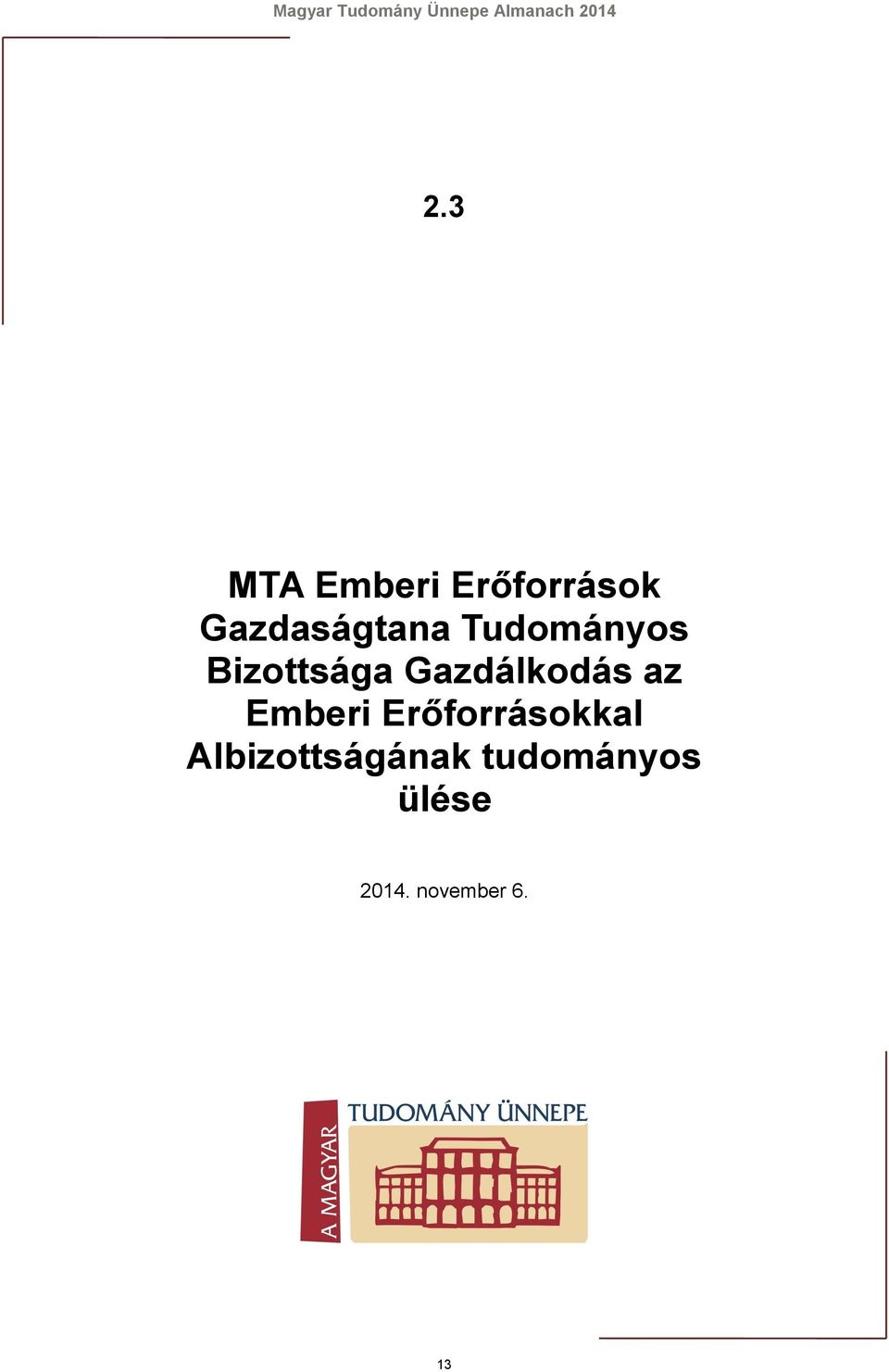 Magyar Tudomány Ünnepe Almanach 2014

2.3

MTA Emberi Erőforrások Gazdaságtana Tudományos Bizottsága Gazdálkodás az Emberi Erőforrásokkal Albizottságának tudományos ülése

2014. november 6.

A MAGYAR
TUDOMÁNY ÜNNEPE

13